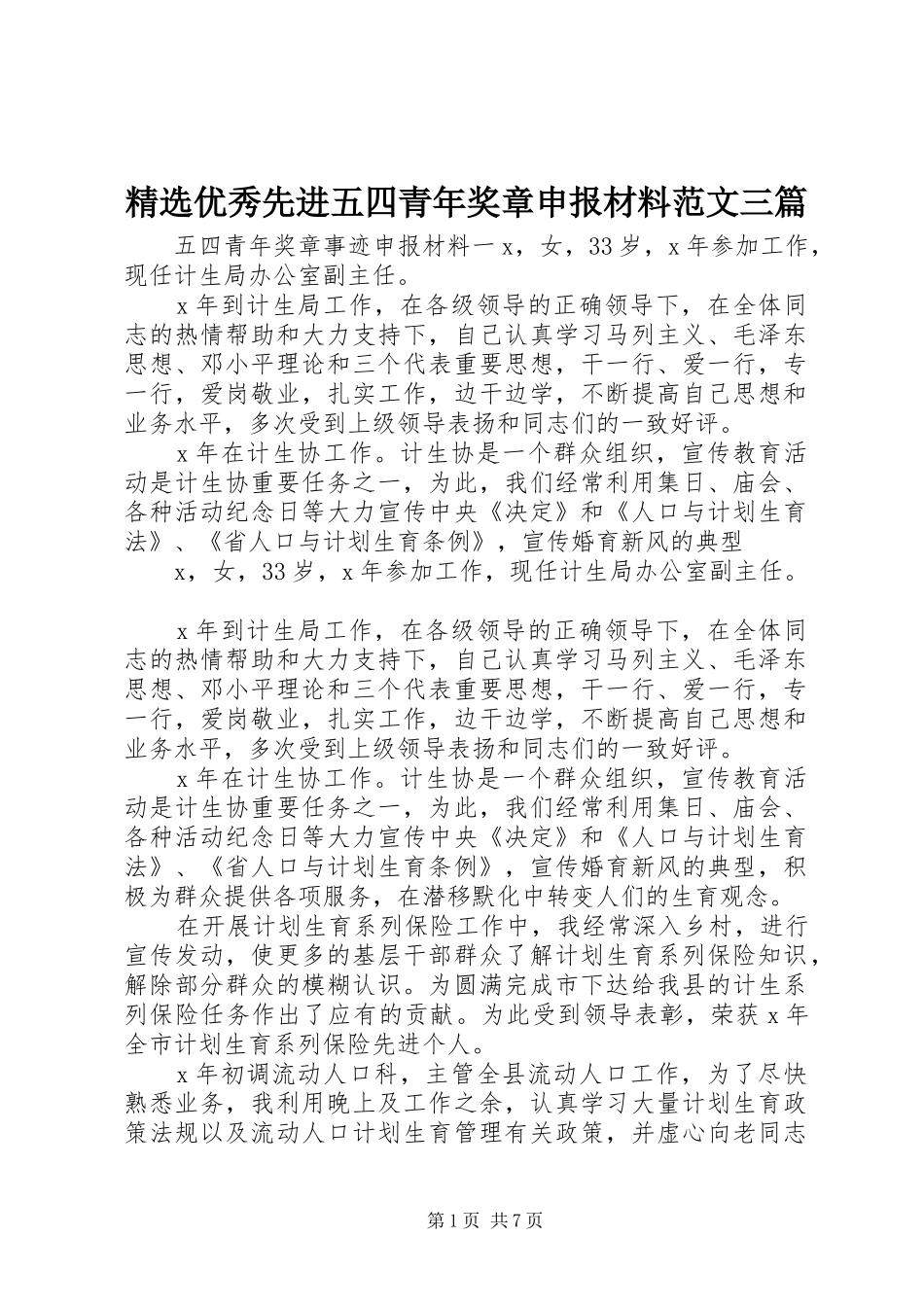 精选优秀先进五四青年奖章申报材料范文三篇

五四青年奖章事迹申报材料一 x，女，33 岁，x 年参加工作，现任计生局办公室副主任。

x 年到计生局工作，在各级领导的正确领导下，在全体同志的热情帮助和大力支持下，自己认真学习马列主义、毛泽东思想、邓小平理论和三个代表重要思想，干一行、爱一行，专一行，爱岗敬业，扎实工作，边干边学，不断提高自己思想和业务水平，多次受到上级领导表扬和同志们的一致好评。

x 年在计生协工作。计生协是一个群众组织，宣传教育活动是计生协重要任务之一，为此，我们经常利用集日、庙会、各种活动纪念日等大力宣传中央《决定》和《人口与计划生育法》、《省人口与计划生育条例》，宣传婚育新风的典型

x，女，33 岁，x 年参加工作，现任计生局办公室副主任。

x 年到计生局工作，在各级领导的正确领导下，在全体同志的热情帮助和大力支持下，自己认真学习马列主义、毛泽东思想、邓小平理论和三个代表重要思想，干一行、爱一行，专一行，爱岗敬业，扎实工作，边干边学，不断提高自己思想和业务水平，多次受到上级领导表扬和同志们的一致好评。

x 年在计生协工作。计生协是一个群众组织，宣传教育活动是计生协重要任务之一，为此，我们经常利用集日、庙会、各种活动纪念日等大力宣传中央《决定》和《人口与计划生育法》、《省人口与计划生育条例》，宣传婚育新风的典型，积极为群众提供各项服务，在潜移默化中转变人们的生育观念。

在开展计划生育系列保险工作中，我经常深入乡村，进行宣传发动，使更多的基层干部群众了解计划生育系列保险知识，解除部分群众的模糊认识。为圆满完成市下达给我县的计生系列保险任务作出了应有的贡献。为此受到领导表彰，荣获 x 年全市计划生育系列保险先进个人。

x 年初调流动人口科，主管全县流动人口工作，为了尽快熟悉业务，我利用晚上及工作之余，认真学习大量计划生育政策法规以及流动人口计划生育管理有关政策，并虚心向老同志

第 1 页 共 7 页